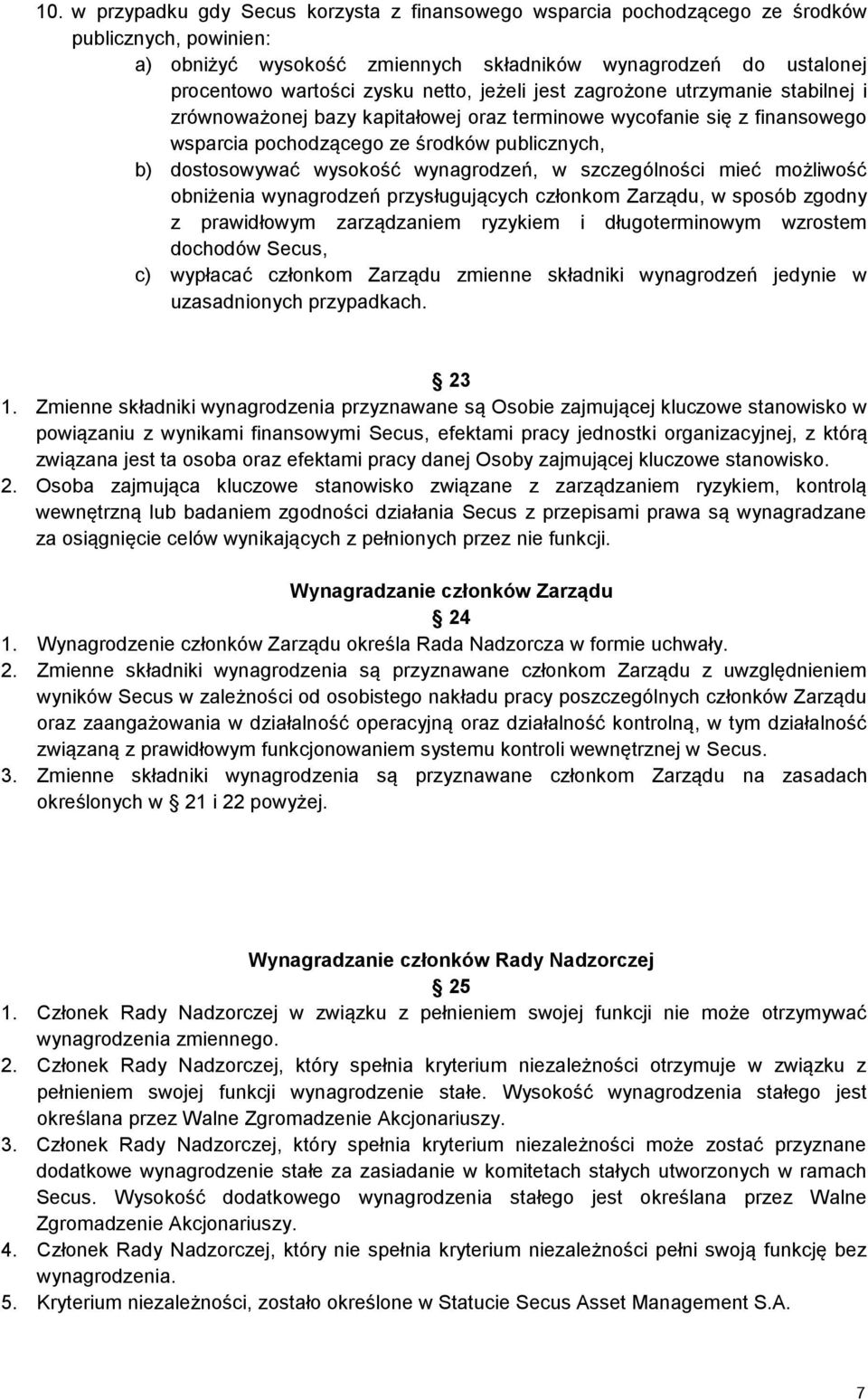 10. w przypadku gdy Secus korzysta z finansowego wsparcia pochodzącego ze środków publicznych, powinien:
a) obniżyć wysokość zmiennych składników wynagrodzeń do ustalonej procentowo wartości zysku netto, jeżeli jest zagrożone utrzymanie stabilnej i zrównoważonej bazy kapitałowej oraz terminowe wycofanie się z finansowego wsparcia pochodzącego ze środków publicznych,
b) dostosowywać wysokość wynagrodzeń, w szczególności mieć możliwość obniżenia wynagrodzeń przysługujących członkom Zarządu, w sposób zgodny z prawidłowym zarządzaniem ryzykiem i długoterminowym wzrostem dochodów Secus,
c) wypłacać członkom Zarządu zmienne składniki wynagrodzeń jedynie w uzasadnionych przypadkach.

23
1. Zmienne składniki wynagrodzenia przyznawane są Osobie zajmującej kluczowe stanowisko w powiązaniu z wynikami finansowymi Secus, efektami pracy jednostki organizacyjnej, z którą związana jest ta osoba oraz efektami pracy danej Osoby zajmującej kluczowe stanowisko.
2. Osoba zajmująca kluczowe stanowisko związane z zarządzaniem ryzykiem, kontrolą wewnętrzną lub badaniem zgodności działania Secus z przepisami prawa są wynagradzane za osiągnięcie celów wynikających z pełnionych przez nie funkcji.

Wynagradzanie członków Zarządu
24
1. Wynagrodzenie członków Zarządu określa Rada Nadzorcza w formie uchwały.
2. Zmienne składniki wynagrodzenia są przyznawane członkom Zarządu z uwzględnieniem wyników Secus w zależności od osobistego nakładu pracy poszczególnych członków Zarządu oraz zaangażowania w działalność operacyjną oraz działalność kontrolną, w tym działalność związaną z prawidłowym funkcjonowaniem systemu kontroli wewnętrznej w Secus.
3. Zmienne składniki wynagrodzenia są przyznawane członkom Zarządu na zasadach określonych w 21 i 22 powyżej.

Wynagradzanie członków Rady Nadzorczej
25
1. Członek Rady Nadzorczej w związku z pełnieniem swojej funkcji nie może otrzymywać wynagrodzenia zmiennego.
2. Członek Rady Nadzorczej, który spełnia kryterium niezależności otrzymuje w związku z pełnieniem swojej funkcji wynagrodzenie stałe. Wysokość wynagrodzenia stałego jest określana przez Walne Zgromadzenie Akcjonariuszy.
3. Członek Rady Nadzorczej, który spełnia kryterium niezależności może zostać przyznane dodatkowe wynagrodzenie stałe za zasiadanie w komitetach stałych utworzonych w ramach Secus. Wysokość dodatkowego wynagrodzenia stałego jest określana przez Walne Zgromadzenie Akcjonariuszy.
4. Członek Rady Nadzorczej, który nie spełnia kryterium niezależności pełni swoją funkcję bez wynagrodzenia.
5. Kryterium niezależności, zostało określone w Statucie Secus Asset Management S.A.

7